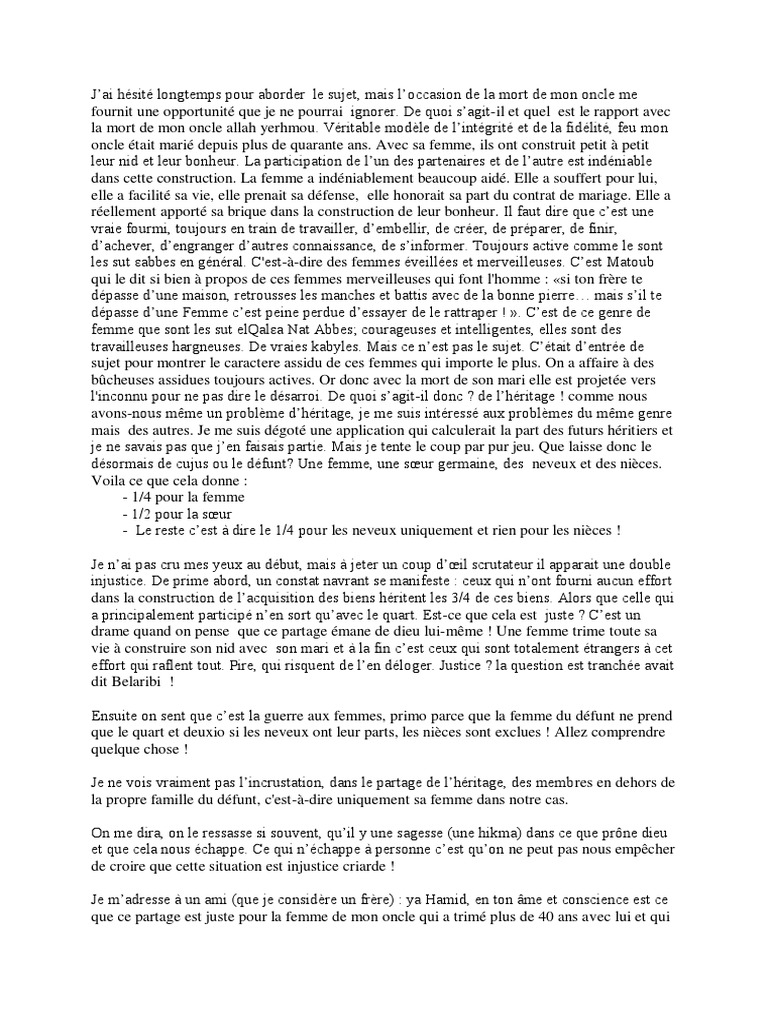 J'ai hésité longtemps pour aborder le sujet, mais l'occasion de la mort de mon oncle me fournit une opportunité que je ne pourrai ignorer. De quoi s'agit-il et quel est le rapport avec la mort de mon oncle allah yerhmou. Véritable modèle de l'intégrité et de la fidélité, feu mon oncle était marié depuis plus de quarante ans. Avec sa femme, ils ont construit petit à petit leur nid et leur bonheur. La participation de l'un des partenaires et de l'autre est indéniable dans cette construction. La femme a indéniablement beaucoup aidé. Elle a souffert pour lui, elle a facilité sa vie, elle prenait sa défense, elle honorait sa part du contrat de mariage. Elle a réellement apporté sa brique dans la construction de leur bonheur. Il faut dire que c'est une vraie fourmi, toujours en train de travailler, d'embellir, de créer, de préparer, de finir, d'achever, d'engranger d'autres connaissance, de s'informer. Toujours active comme le sont les sut sabbes en général. C'est-à-dire des femmes éveillées et merveilleuses. C'est Matoub qui le dit si bien à propos de ces femmes merveilleuses qui font l'homme : «si ton frère te dépasse d'une maison, retrousses les manches et battis avec de la bonne pierre… mais s'il te dépasse d'une Femme c'est peine perdue d'essayer de le rattraper ! ». C'est de ce genre de femme que sont les sut elQalea Nat Abbes; courageuses et intelligentes, elles sont des travailleuses hargneuses. De vraies kabyles. Mais ce n'est pas le sujet. C'était d'entrée de sujet pour montrer le caractere assidu de ces femmes qui importe le plus. On a affaire à des bûcheuses assidues toujours actives. Or donc avec la mort de son mari elle est projetée vers l'inconnu pour ne pas dire le désarroi. De quoi s'agit-il donc ? de l'héritage ! comme nous avons-nous même un problème d'héritage, je me suis intéressé aux problèmes du même genre mais des autres. Je me suis dégoté une application qui calculerait la part des futurs héritiers et je ne savais pas que j'en faisais partie. Mais je tente le coup par pur jeu. Que laisse donc le désormais de cujus ou le défunt? Une femme, une sœur germaine, des neveux et des nièces. Voila ce que cela donne :
- 1/4 pour la femme
- 1/2 pour la sœur
- Le reste c'est à dire le 1/4 pour les neveux uniquement et rien pour les nièces !

Je n'ai pas cru mes yeux au début, mais à jeter un coup d'œil scrutateur il apparait une double injustice. De prime abord, un constat navrant se manifeste : ceux qui n'ont fourni aucun effort dans la construction de l'acquisition des biens héritent les 3/4 de ces biens. Alors que celle qui a principalement participé n'en sort qu'avec le quart. Est-ce que cela est juste ? C'est un drame quand on pense que ce partage émane de dieu lui-même ! Une femme trime toute sa vie à construire son nid avec son mari et à la fin c'est ceux qui sont totalement étrangers à cet effort qui raflent tout. Pire, qui risquent de l'en déloger. Justice ? la question est tranchée avait dit Belaribi !

Ensuite on sent que c'est la guerre aux femmes, primo parce que la femme du défunt ne prend que le quart et deuxio si les neveux ont leur parts, les nièces sont exclues ! Allez comprendre quelque chose !

Je ne vois vraiment pas l'incrustation, dans le partage de l'héritage, des membres en dehors de la propre famille du défunt, c'est-à-dire uniquement sa femme dans notre cas.

On me dira, on le ressasse si souvent, qu'il y une sagesse (une hikma) dans ce que prône dieu et que cela nous échappe. Ce qui n'échappe à personne c'est qu'on ne peut pas nous empêcher de croire que cette situation est injustice criarde !

Je m'adresse à un ami (que je considère un frère) : ya Hamid, en ton âme et conscience est ce que ce partage est juste pour la femme de mon oncle qui a trimé plus de 40 ans avec lui et qui